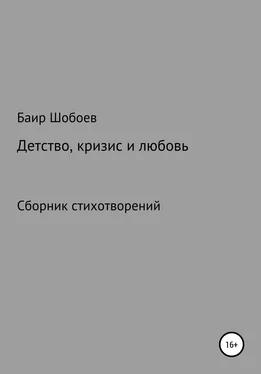 Баир Шобоев

Детство, кризис и любовь

Сборник стихотворений

16+